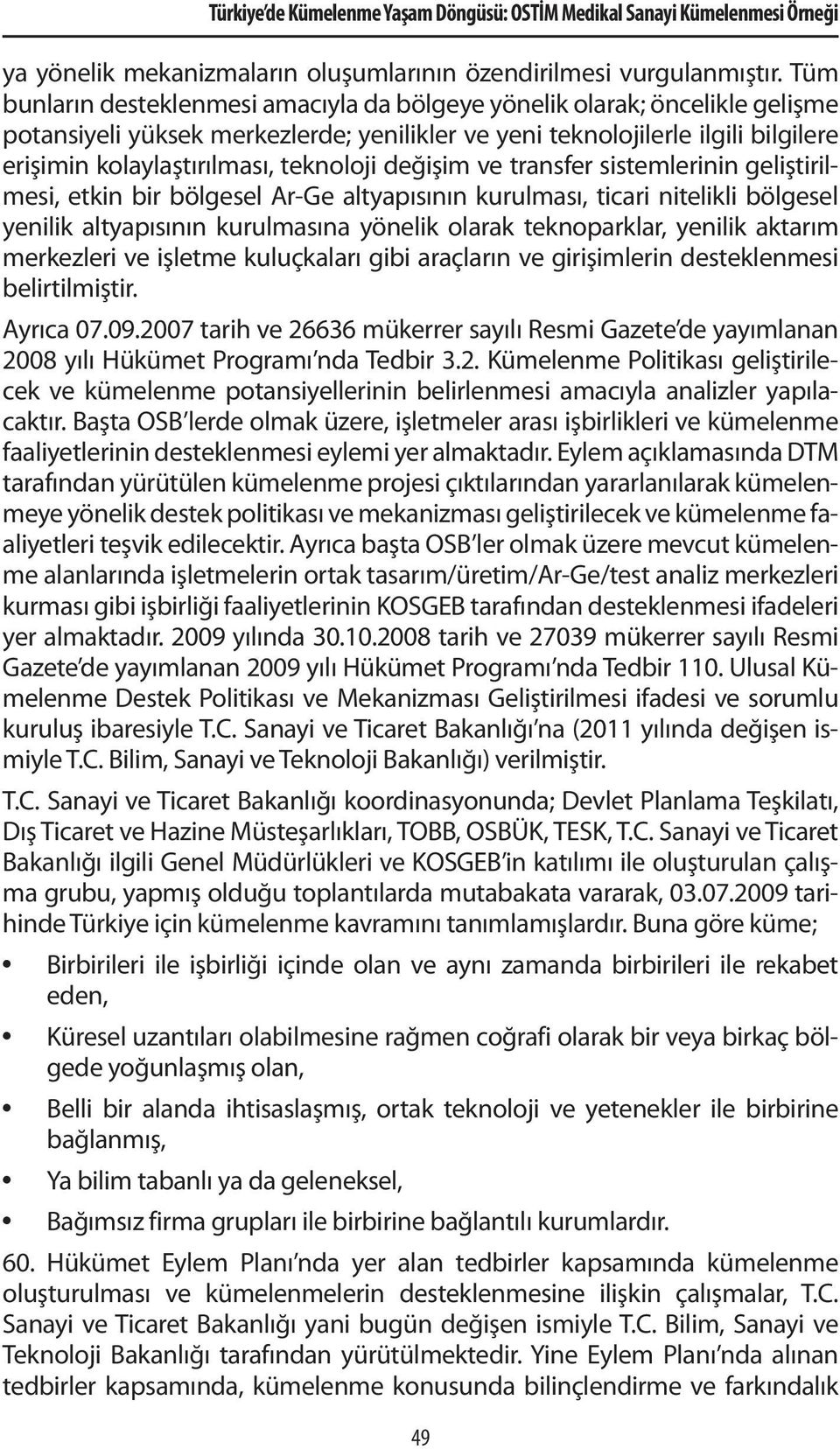 Türkiye'de Kümelenme Yaşam Döngüsü: OSTİM Medikal Sanayi Kümelenmesi Örneği

ya yönelik mekanizmaların oluşumlarının özendirilmesi vurgulanmıştır. Tüm bunların desteklenmesi amacıyla da bölgeye yönelik olarak; öncelikle gelişme potansiyeli yüksek merkezlerde; yenilikler ve yeni teknolojilerle ilgili bilgilere erişimin kolaylaştırılması, teknoloji değişim ve transfer sistemlerinin geliştirilmesi, etkin bir bölgesel Ar-Ge altyapısının kurulması, ticari nitelikli bölgesel yenilik altyapısının kurulmasına yönelik olarak teknoparklar, yenilik aktarım merkezleri ve işletme kuluçkaları gibi araçların ve girişimlerin desteklenmesi belirtilmiştir.

Ayrıca 07.09.2007 tarih ve 26636 mükerrer sayılı Resmi Gazete'de yayımlanan 2008 yılı Hükümet Programı'nda Tedbir 3.2. Kümelenme Politikası geliştirilecek ve kümelenme potansiyellerinin belirlenmesi amacıyla analizler yapılacaktır. Başta OSB'lerde olmak üzere, işletmeler arası işbirlikleri ve kümelenme faaliyetlerinin desteklenmesi eylemi yer almaktadır. Eylem açıklamasında DTM tarafından yürütülen kümelenme projesi çıktılarından yararlanılarak kümelenmeye yönelik destek politikası ve mekanizması geliştirilecek ve kümelenme faaliyetleri teşvik edilecektir. Ayrıca başta OSB'ler olmak üzere mevcut kümelenme alanlarında işletmelerin ortak tasarım/üretim/Ar-Ge/test analiz merkezleri kurması gibi işbirliği faaliyetlerinin KOSGEB tarafından desteklenmesi ifadeleri yer almaktadır. 2009 yılında 30.10.2008 tarih ve 27039 mükerrer sayılı Resmi Gazete'de yayımlanan 2009 yılı Hükümet Programı'nda Tedbir 110. Ulusal Kümelenme Destek Politikası ve Mekanizması Geliştirilmesi ifadesi ve sorumlu kuruluş ibaresiyle T.C. Sanayi ve Ticaret Bakanlığı'na (2011 yılında değişen ismiyle T.C. Bilim, Sanayi ve Teknoloji Bakanlığı) verilmiştir.

T.C. Sanayi ve Ticaret Bakanlığı koordinasyonunda; Devlet Planlama Teşkilatı, Dış Ticaret ve Hazine Müsteşarlıkları, TOBB, OSBÜK, TESK, T.C. Sanayi ve Ticaret Bakanlığı ilgili Genel Müdürlükleri ve KOSGEB'in katılımı ile oluşturulan çalışma grubu, yapmış olduğu toplantılarda mutabakata vararak, 03.07.2009 tarihinde Türkiye için kümelenme kavramını tanımlamışlardır. Buna göre küme;

• Birbirileri ile işbirliği içinde olan ve aynı zamanda birbirileri ile rekabet eden,

• Küresel uzantıları olabilmesine rağmen coğrafi olarak bir veya birkaç bölgede yoğunlaşmış olan,

• Belli bir alanda ihtisaslaşmış, ortak teknoloji ve yetenekler ile birbirine bağlanmış,

• Ya bilim tabanlı ya da geleneksel,

• Bağımsız firma grupları ile birbirine bağlantılı kurumlardır.

60. Hükümet Eylem Planı'nda yer alan tedbirler kapsamında kümelenme oluşturulması ve kümelenmelerin desteklenmesine ilişkin çalışmalar, T.C. Sanayi ve Ticaret Bakanlığı yani bugün değişen ismiyle T.C. Bilim, Sanayi ve Teknoloji Bakanlığı tarafından yürütülmektedir. Yine Eylem Planı'nda alınan tedbirler kapsamında, kümelenme konusunda bilinçlendirme ve farkındalık

49